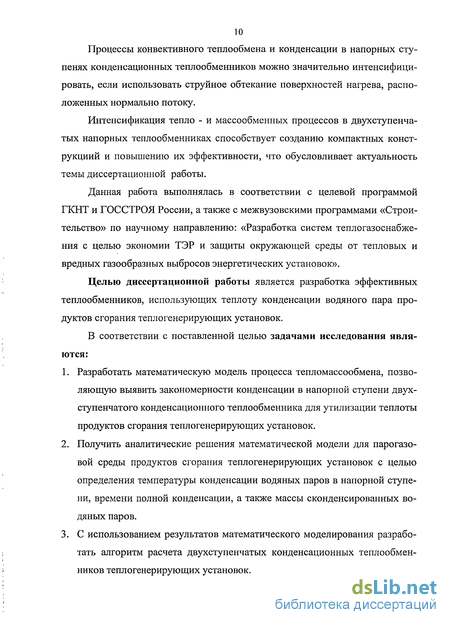 10

Процессы конвективного теплообмена и конденсации в напорных ступенях конденсационных теплообменников можно значительно интенсифицировать, если использовать струйное обтекание поверхностей нагрева, расположенных нормально потоку.

Интенсификация тепло - и массообменных процессов в двухступенчатых напорных теплообменниках способствует созданию компактных конструкций и повышению их эффективности, что обусловливает актуальность темы диссертационной работы.

Данная работа выполнялась в соответствии с целевой программой ГКНТ и ГОССТРОЯ России, а также с межвузовскими программами «Строительство» по научному направлению: «Разработка систем теплогазоснабжения с целью экономии ТЭР и защиты окружающей среды от тепловых и вредных газообразных выбросов энергетических установок».

Целью диссертационной работы является разработка эффективных теплообменников, использующих теплоту конденсации водяного пара продуктов сгорания теплогенерирующих установок.

В соответствии с поставленной целью задачами исследования являются:

1. Разработать математическую модель процесса тепломассообмена, позволяющую выявить закономерности конденсации в напорной ступени двухступенчатого конденсационного теплообменника для утилизации теплоты продуктов сгорания теплогенерирующих установок.
2. Получить аналитические решения математической модели для парогазовой среды продуктов сгорания теплогенерирующих установок с целью определения температуры конденсации водяных паров в напорной ступени, времени полной конденсации, а также массы сконденсированных водяных паров.
3. С использованием результатов математического моделирования разработать алгоритм расчета двухступенчатых конденсационных теплообменников теплогенерирующих установок.

dsLib.net
библиотека диссертаций